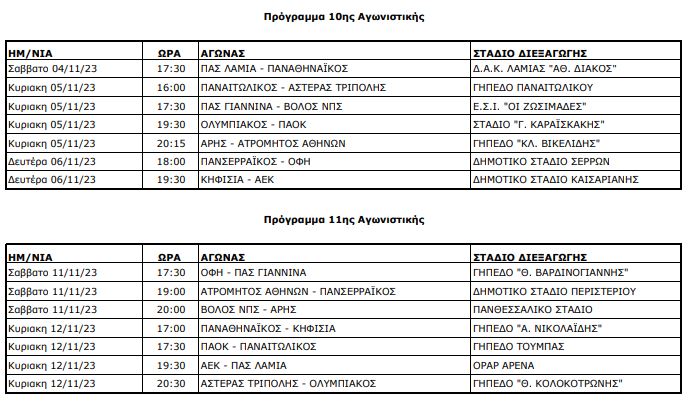 Πρόγραμμα 10ης Αγωνιστικής

| ΗΜ/ΝΙΑ | ΩΡΑ | ΑΓΩΝΑΣ | ΣΤΑΔΙΟ ΔΙΕΞΑΓΩΓΗΣ |
|---|---|---|---|
| Σαββατο 04/11/23 | 17:30 | ΠΑΣ ΛΑΜΙΑ - ΠΑΝΑΘΗΝΑΪΚΟΣ | Δ.Α.Κ. ΛΑΜΙΑΣ "ΑΘ. ΔΙΑΚΟΣ" |
| Κυριακη 05/11/23 | 16:00 | ΠΑΝΑΙΤΩΛΙΚΟΣ - ΑΣΤΕΡΑΣ ΤΡΙΠΟΛΗΣ | ΓΗΠΕΔΟ ΠΑΝΑΙΤΩΛΙΚΟΥ |
| Κυριακη 05/11/23 | 17:30 | ΠΑΣ ΓΙΑΝΝΙΝΑ - ΒΟΛΟΣ ΝΠΣ | Ε.Σ.Ι. "ΟΙ ΖΩΣΙΜΑΔΕΣ" |
| Κυριακη 05/11/23 | 19:30 | ΟΛΥΜΠΙΑΚΟΣ - ΠΑΟΚ | ΣΤΑΔΙΟ "Γ. ΚΑΡΑΪΣΚΑΚΗΣ" |
| Κυριακη 05/11/23 | 20:15 | ΑΡΗΣ - ΑΤΡΟΜΗΤΟΣ ΑΘΗΝΩΝ | ΓΗΠΕΔΟ "ΚΛ. ΒΙΚΕΛΙΔΗΣ" |
| Δευτέρα 06/11/23 | 18:00 | ΠΑΝΣΕΡΡΑΪΚΟΣ - ΟΦΗ | ΔΗΜΟΤΙΚΟ ΣΤΑΔΙΟ ΣΕΡΡΩΝ |
| Δευτέρα 06/11/23 | 19:30 | ΚΗΦΙΣΙΑ - ΑΕΚ | ΔΗΜΟΤΙΚΟ ΣΤΑΔΙΟ ΚΑΙΣΑΡΙΑΝΗΣ |

Πρόγραμμα 11ης Αγωνιστικής

| ΗΜ/ΝΙΑ | ΩΡΑ | ΑΓΩΝΑΣ | ΣΤΑΔΙΟ ΔΙΕΞΑΓΩΓΗΣ |
|---|---|---|---|
| Σαββατο 11/11/23 | 17:30 | ΟΦΗ - ΠΑΣ ΓΙΑΝΝΙΝΑ | ΓΗΠΕΔΟ "Θ. ΒΑΡΔΙΝΟΓΙΑΝΝΗΣ" |
| Σαββατο 11/11/23 | 19:00 | ΑΤΡΟΜΗΤΟΣ ΑΘΗΝΩΝ - ΠΑΝΣΕΡΡΑΪΚΟΣ | ΔΗΜΟΤΙΚΟ ΣΤΑΔΙΟ ΠΕΡΙΣΤΕΡΙΟΥ |
| Σαββατο 11/11/23 | 20:00 | ΒΟΛΟΣ ΝΠΣ - ΑΡΗΣ | ΠΑΝΘΕΣΣΑΛΙΚΟ ΣΤΑΔΙΟ |
| Κυριακη 12/11/23 | 17:00 | ΠΑΝΑΘΗΝΑΪΚΟΣ - ΚΗΦΙΣΙΑ | ΓΗΠΕΔΟ "Α. ΝΙΚΟΛΑΪΔΗΣ" |
| Κυριακη 12/11/23 | 17:30 | ΠΑΟΚ - ΠΑΝΑΙΤΩΛΙΚΟΣ | ΓΗΠΕΔΟ ΤΟΥΜΠΑΣ |
| Κυριακη 12/11/23 | 19:30 | ΑΕΚ - ΠΑΣ ΛΑΜΙΑ | ΟΡΑΡ ΑΡΕΝΑ |
| Κυριακη 12/11/23 | 20:30 | ΑΣΤΕΡΑΣ ΤΡΙΠΟΛΗΣ - ΟΛΥΜΠΙΑΚΟΣ | ΓΗΠΕΔΟ "Θ. ΚΟΛΟΚΟΤΡΩΝΗΣ" |